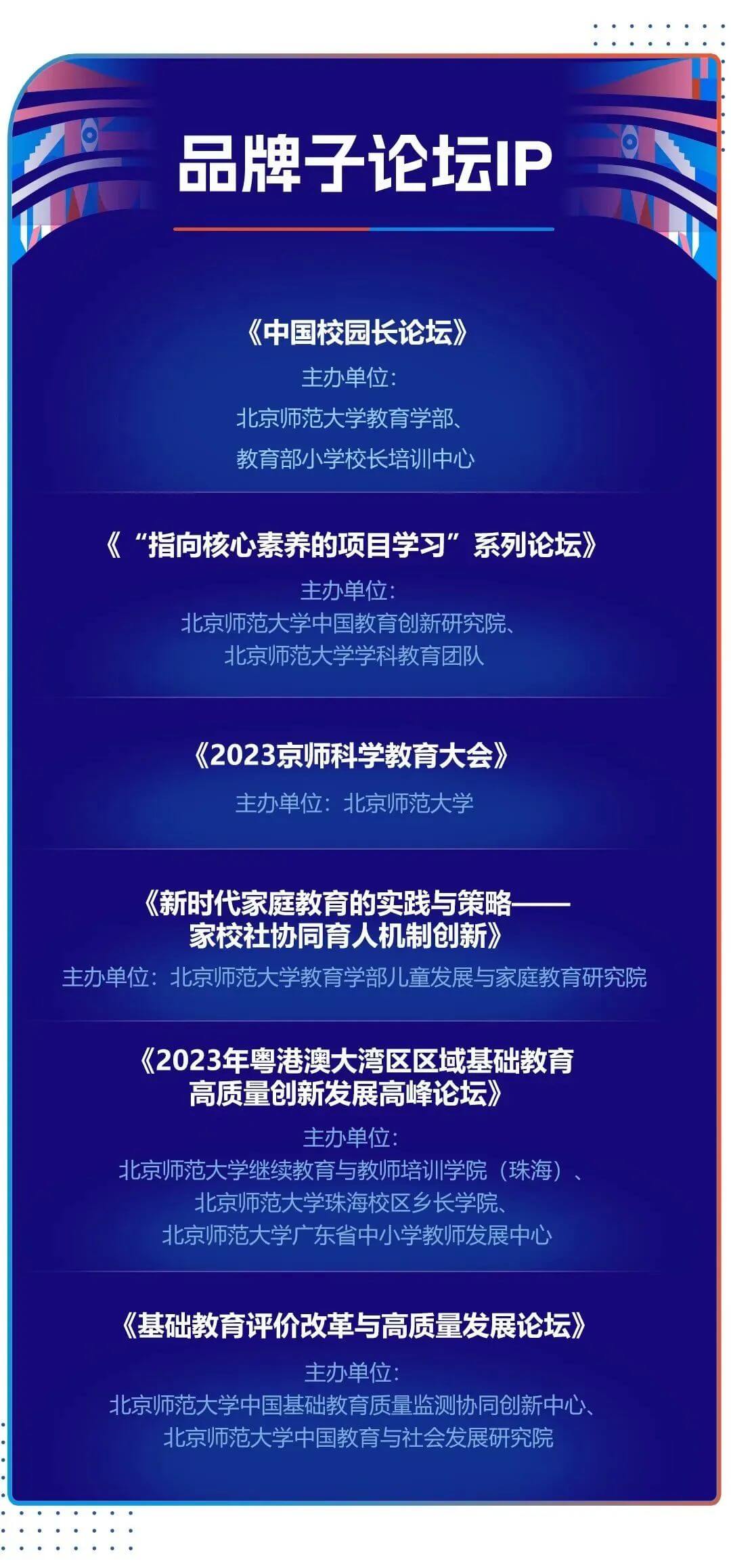 品牌子论坛IP

《中国校园长论坛》
主办单位：
北京师范大学教育学部、
教育部小学校长培训中心

《“指向核心素养的项目学习”系列论坛》
主办单位：
北京师范大学中国教育创新研究院、
北京师范大学学科教育团队

《2023京师科学教育大会》
主办单位：北京师范大学

《新时代家庭教育的实践与策略——家校社协同育人机制创新》
主办单位：北京师范大学教育学部儿童发展与家庭教育研究院

《2023年粤港澳大湾区区域基础教育高质量创新发展高峰论坛》
主办单位：
北京师范大学继续教育与教师培训学院（珠海）、
北京师范大学珠海校区乡长学院、
北京师范大学广东省中小学教师发展中心

《基础教育评价改革与高质量发展论坛》
主办单位：
北京师范大学中国基础教育质量监测协同创新中心、
北京师范大学中国教育与社会发展研究院